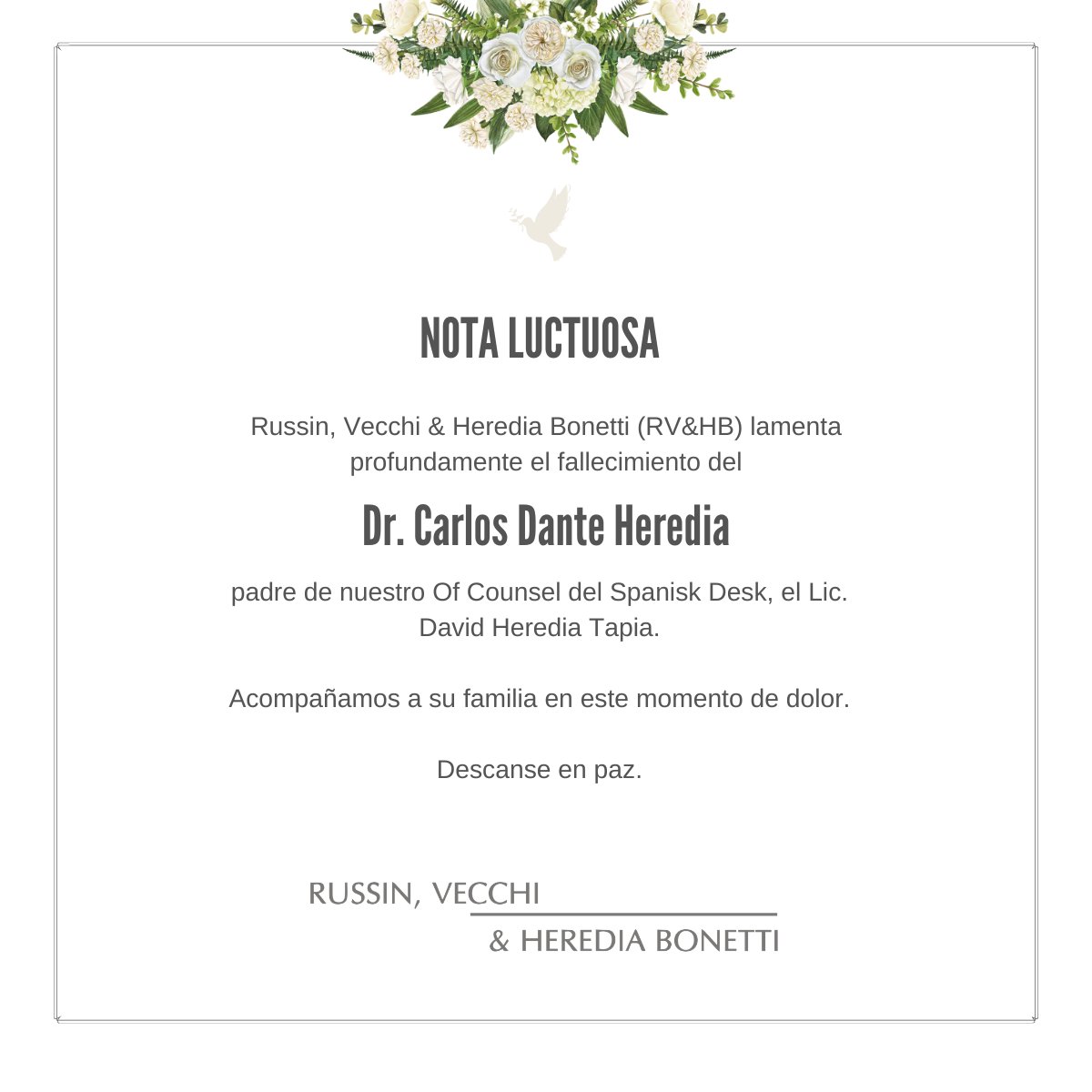 NOTA LUCTUOSA

Russin, Vecchi & Heredia Bonetti (RV&HB) lamenta profundamente el fallecimiento del

Dr. Carlos Dante Heredia

padre de nuestro Of Counsel del Spanisk Desk, el Lic. David Heredia Tapia.

Acompañamos a su familia en este momento de dolor.

Descanse en paz.

RUSSIN, VECCHI
& HEREDIA BONETTI